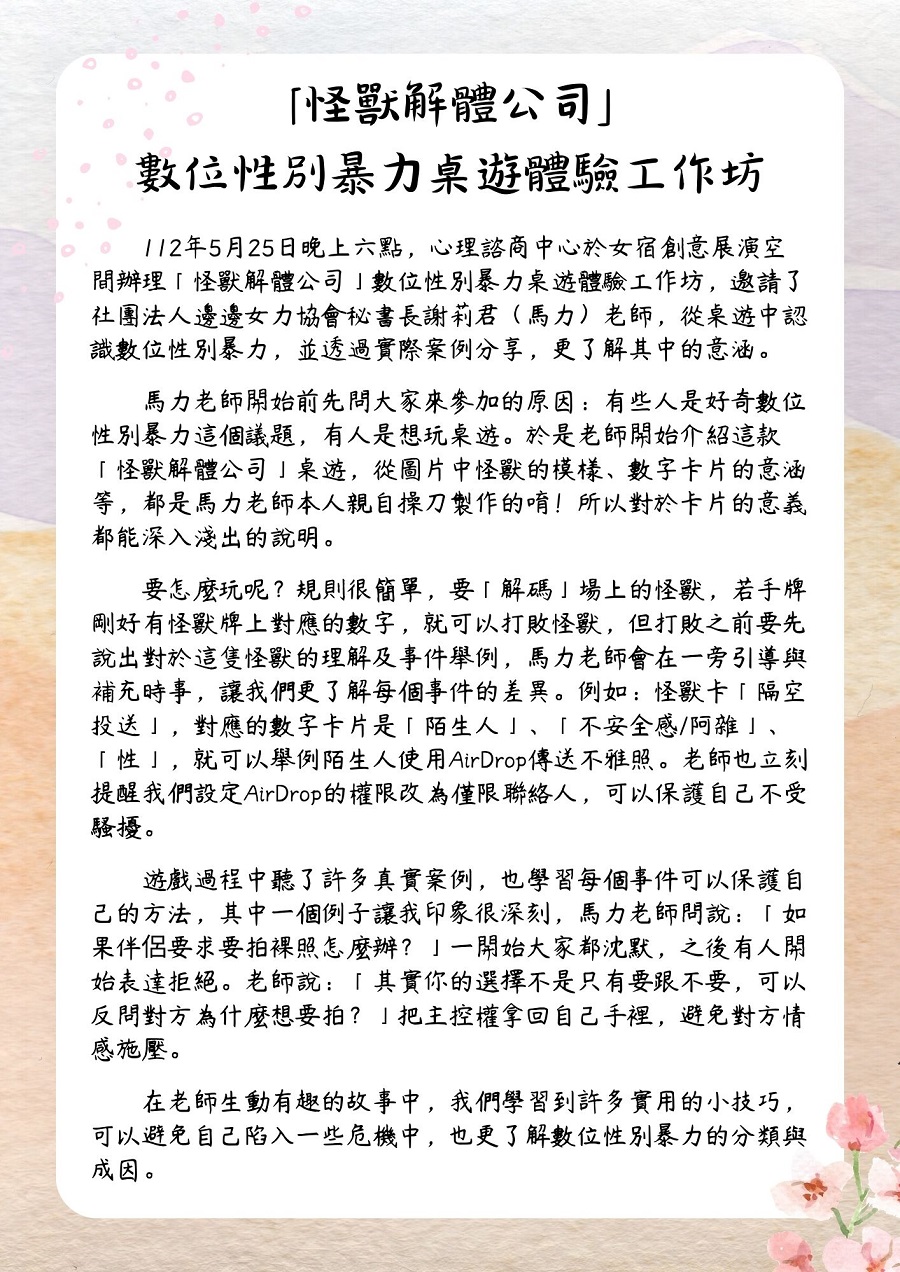 「怪獸解體公司」
數位性別暴力桌遊體驗工作坊

112年5月25日晚上六點，心理諮商中心於女宿創意展演空間辦理「怪獸解體公司」數位性別暴力桌遊體驗工作坊，邀請了社團法人邊邊女力協會秘書長謝莉君（馬力）老師，從桌遊中認識數位性別暴力，並透過實際案例分享，更了解其中的意涵。

馬力老師開始前先問大家來參加的原因：有些人是好奇數位性別暴力這個議題，有人是想玩桌遊。於是老師開始介紹這款「怪獸解體公司」桌遊，從圖片中怪獸的模樣、數字卡片的意涵等，都是馬力老師本人親自操刀製作的唷！所以對於卡片的意義都能深入淺出的說明。

要怎麼玩呢？規則很簡單，要「解碼」場上的怪獸，若手牌剛好有怪獸牌上對應的數字，就可以打敗怪獸，但打敗之前要先說出對於這隻怪獸的理解及事件舉例，馬力老師會在一旁引導與補充時事，讓我們更了解每個事件的差異。例如：怪獸卡「隔空投送」，對應的數字卡片是「陌生人」、「不安全感/阿雜」、「性」，就可以舉例陌生人使用AirDrop傳送不雅照。老師也立刻提醒我們設定AirDrop的權限改為僅限聯絡人，可以保護自己不受騷擾。

遊戲過程中聽了許多真實案例，也學習每個事件可以保護自己的方法，其中一個例子讓我印象很深刻，馬力老師問說：「如果伴侶要求要拍裸照怎麼辦？」一開始大家都沈默，之後有人開始表達拒絕。老師說：「其實你的選擇不是只有要跟不要，可以反問對方為什麼想要拍？」把主控權拿回自己手裡，避免對方情感施壓。

在老師生動有趣的故事中，我們學習到許多實用的小技巧，可以避免自己陷入一些危機中，也更了解數位性別暴力的分類與成因。